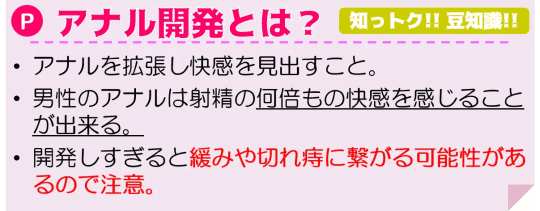 P アナル開発とは？

知っトク!! 豆知識!!

• アナルを拡張し快感を見出すこと。

• 男性のアナルは射精の何倍もの快感を感じることが出来る。

• 開発しすぎると緩みや切れ痔に繋がる可能性があるので注意。